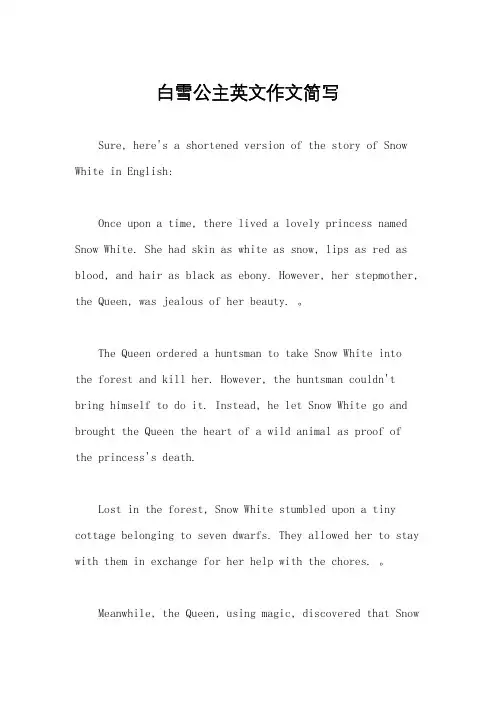 白雪公主英文作文简写

Sure, here's a shortened version of the story of Snow White in English:

Once upon a time, there lived a lovely princess named Snow White. She had skin as white as snow, lips as red as blood, and hair as black as ebony. However, her stepmother, the Queen, was jealous of her beauty. 。

The Queen ordered a huntsman to take Snow White into the forest and kill her. However, the huntsman couldn't bring himself to do it. Instead, he let Snow White go and brought the Queen the heart of a wild animal as proof of the princess's death.

Lost in the forest, Snow White stumbled upon a tiny cottage belonging to seven dwarfs. They allowed her to stay with them in exchange for her help with the chores. 。

Meanwhile, the Queen, using magic, discovered that Snow